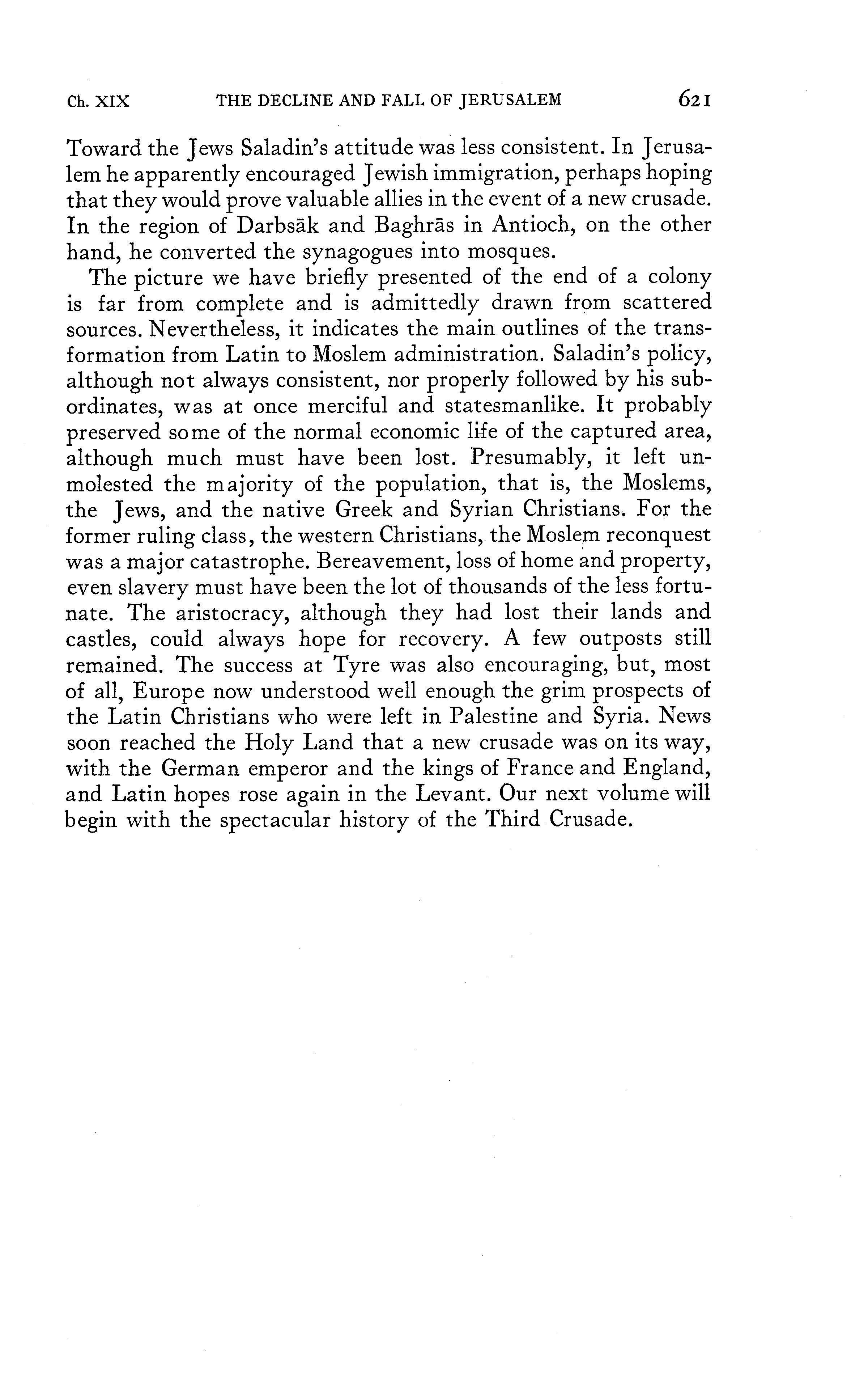 Ch. XIX THE DECLINE AND FALL OF JERUSALEM 621

Toward the Jews Saladin's attitude was less consistent. In Jerusalem he apparently encouraged Jewish immigration, perhaps hoping that they would prove valuable allies in the event of a new crusade. In the region of Darbsāk and Baghrās in Antioch, on the other hand, he converted the synagogues into mosques.

The picture we have briefly presented of the end of a colony is far from complete and is admittedly drawn from scattered sources. Nevertheless, it indicates the main outlines of the transformation from Latin to Moslem administration. Saladin's policy, although not always consistent, nor properly followed by his subordinates, was at once merciful and statesmanlike. It probably preserved some of the normal economic life of the captured area, although much must have been lost. Presumably, it left unmolested the majority of the population, that is, the Moslems, the Jews, and the native Greek and Syrian Christians. For the former ruling class, the western Christians, the Moslem reconquest was a major catastrophe. Bereavement, loss of home and property, even slavery must have been the lot of thousands of the less fortunate. The aristocracy, although they had lost their lands and castles, could always hope for recovery. A few outposts still remained. The success at Tyre was also encouraging, but, most of all, Europe now understood well enough the grim prospects of the Latin Christians who were left in Palestine and Syria. News soon reached the Holy Land that a new crusade was on its way, with the German emperor and the kings of France and England, and Latin hopes rose again in the Levant. Our next volume will begin with the spectacular history of the Third Crusade.